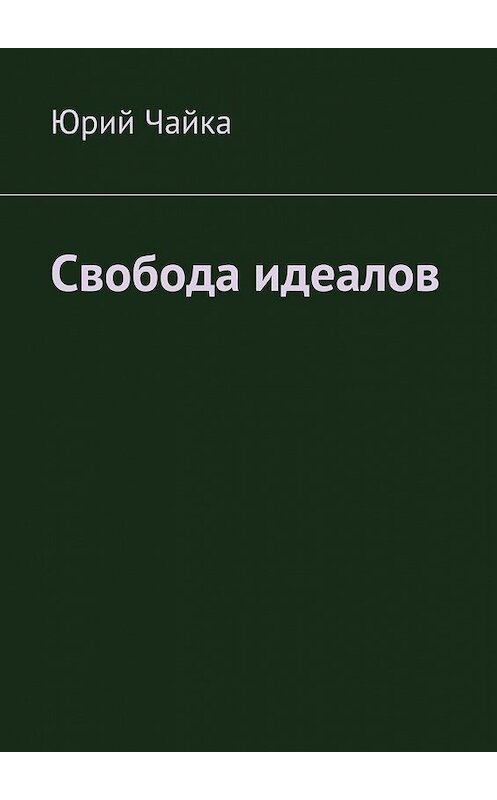 Юрий Чайка

Свобода идеалов